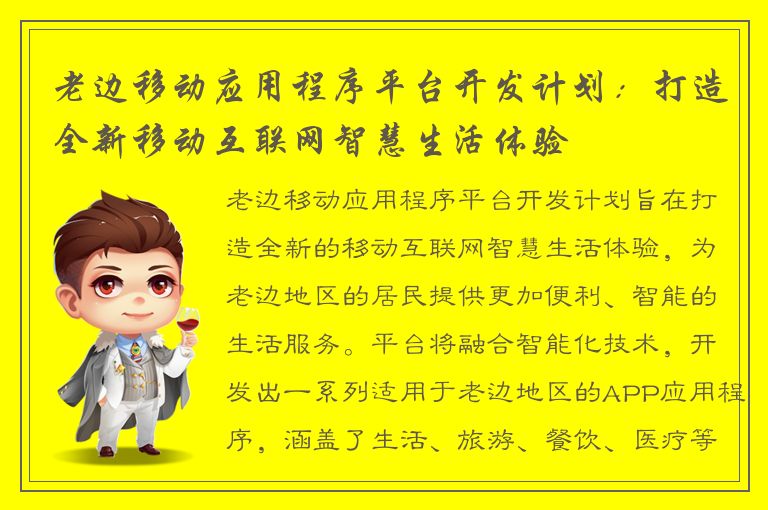 老边移动应用程序平台开发计划：打造全新移动互联网智慧生活体验

老边移动应用程序平台开发计划旨在打造全新的移动互联网智慧生活体验，为老边地区的居民提供更加便利、智能的生活服务。平台将融合智能化技术，开发出一系列适用于老边地区的APP应用程序，涵盖了生活、旅游、餐饮、医疗等